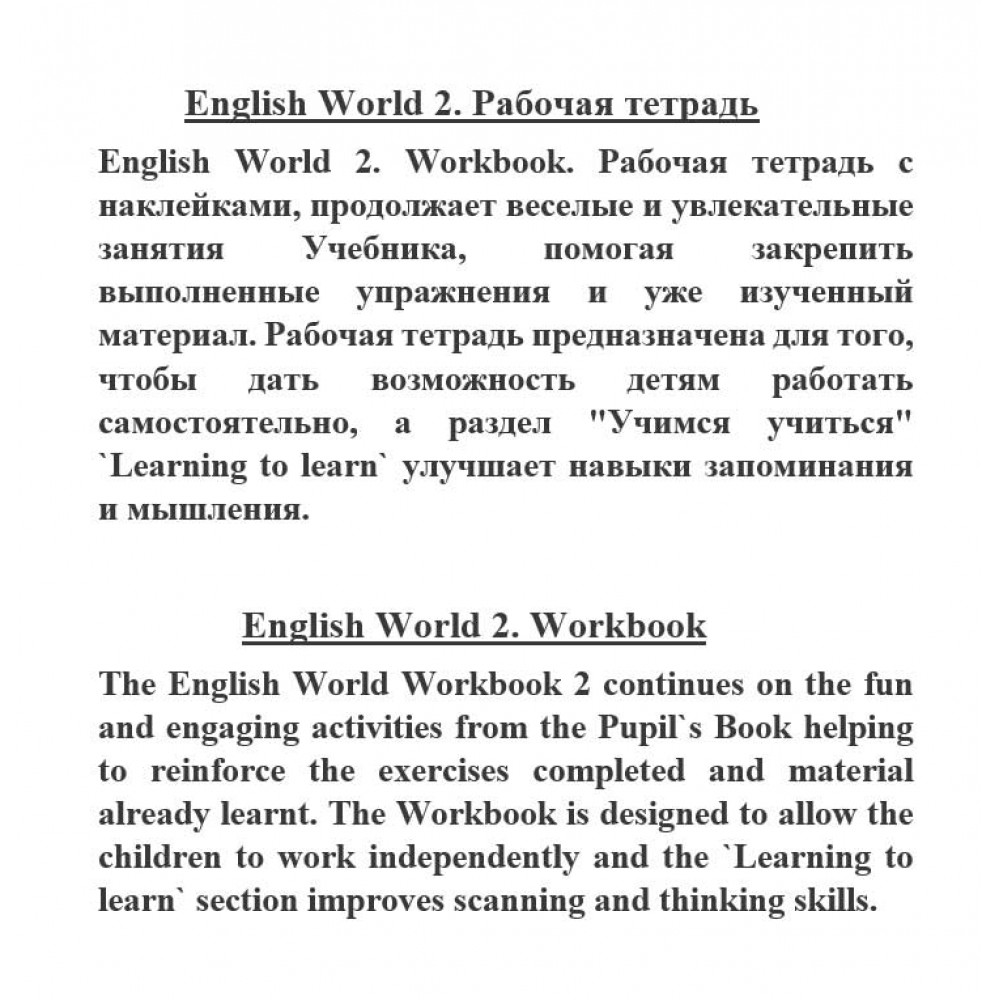 English World 2. Рабочая тетрадь

English World 2. Workbook. Рабочая тетрадь с наклейками, продолжает веселые и увлекательные занятия Учебника, помогая закрепить выполненные упражнения и уже изученный материал. Рабочая тетрадь предназначена для того, чтобы дать возможность детям работать самостоятельно, а раздел "Учимся учиться" `Learning to learn` улучшает навыки запоминания и мышления.

English World 2. Workbook

The English World Workbook 2 continues on the fun and engaging activities from the Pupil`s Book helping to reinforce the exercises completed and material already learnt. The Workbook is designed to allow the children to work independently and the `Learning to learn` section improves scanning and thinking skills.